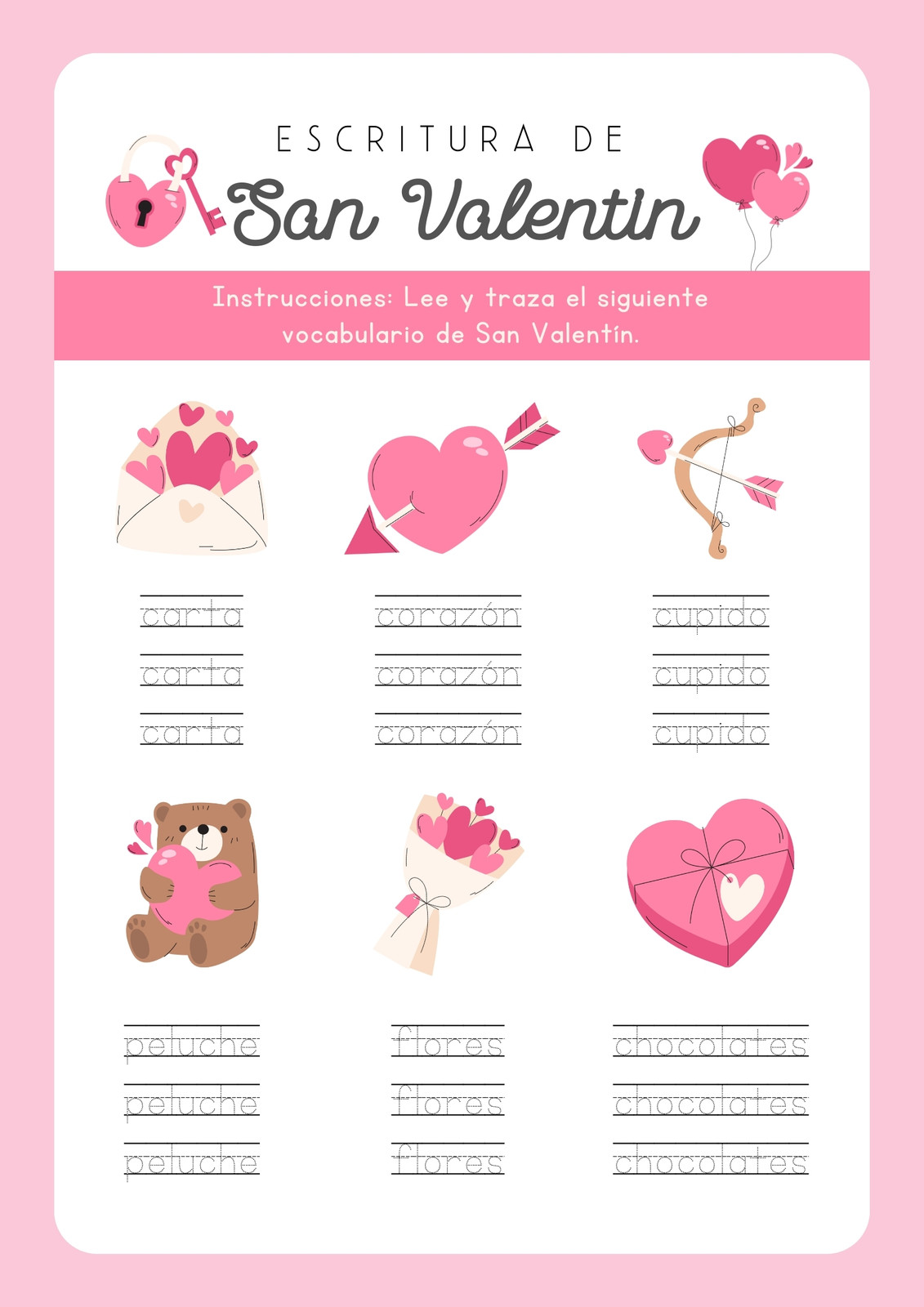 ESCRITURA DE

San Valentin

Instrucciones: Lee y traza el siguiente vocabulario de San Valentín.

carta
carta
carta

corazón
corazón
corazón

cupido
cupido
cupido

peluche
peluche
peluche

flores
flores
flores

chocolates
chocolates
chocolates